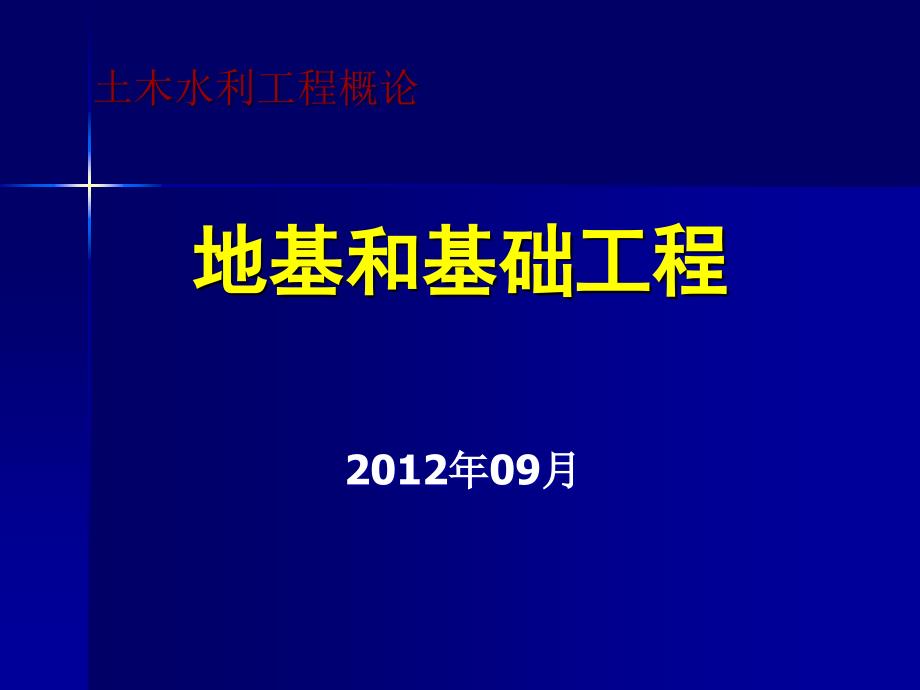 土木水利工程概论

地基和基础工程

2012年09月